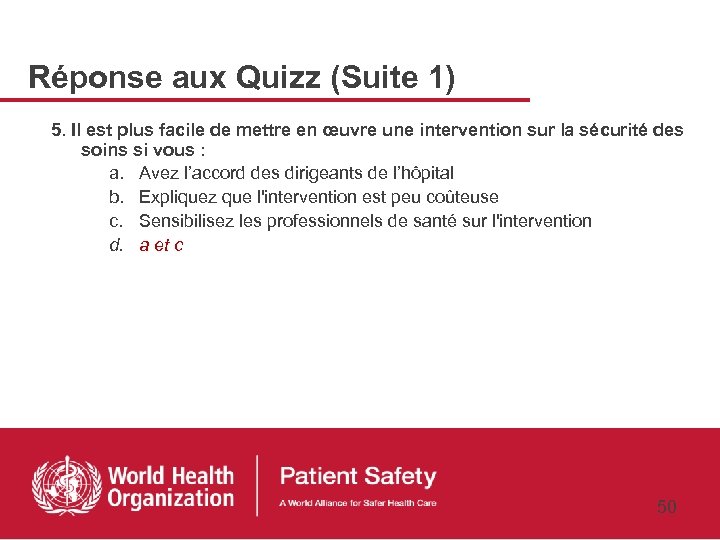 Réponse aux Quizz (Suite 1)

5. Il est plus facile de mettre en œuvre une intervention sur la sécurité des soins si vous :

a. Avez l'accord des dirigeants de l'hôpital
b. Expliquez que l'intervention est peu coûteuse
c. Sensibilisez les professionnels de santé sur l'intervention
d. a et c

World Health Organization

Patient Safety
A World Alliance for Safer Health Care

50